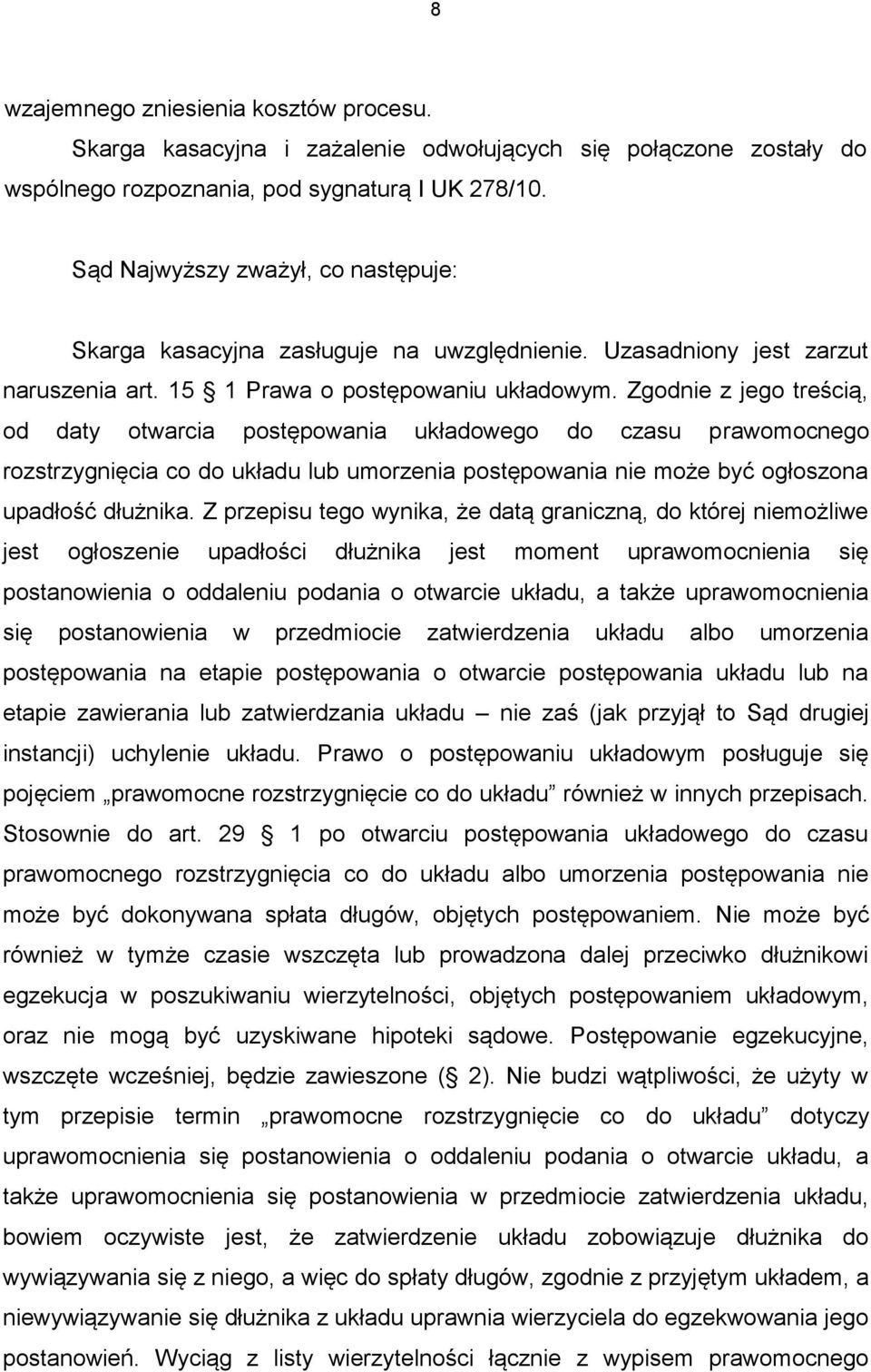 8

wzajemnego zniesienia kosztów procesu.

Skarga kasacyjna i zażalenie odwołujących się połączone zostały do wspólnego rozpoznania, pod sygnaturą I UK 278/10.

Sąd Najwyższy zważył, co następuje:

Skarga kasacyjna zasługuje na uwzględnienie. Uzasadniony jest zarzut naruszenia art. 15 § 1 Prawa o postępowaniu układowym. Zgodnie z jego treścią, od daty otwarcia postępowania układowego do czasu prawomocnego rozstrzygnięcia co do układu lub umorzenia postępowania nie może być ogłoszona upadłość dłużnika. Z przepisu tego wynika, że datą graniczną, do której niemożliwe jest ogłoszenie upadłości dłużnika jest moment uprawomocnienia się postanowienia o oddaleniu podania o otwarcie układu, a także uprawomocnienia się postanowienia w przedmiocie zatwierdzenia układu albo umorzenia postępowania na etapie postępowania o otwarcie postępowania układu lub na etapie zawierania lub zatwierdzania układu – nie zaś (jak przyjął to Sąd drugiej instancji) uchylenie układu. Prawo o postępowaniu układowym posługuje się pojęciem „prawomocne rozstrzygnięcie co do układu” również w innych przepisach. Stosownie do art. 29 § 1 po otwarciu postępowania układowego do czasu prawomocnego rozstrzygnięcia co do układu albo umorzenia postępowania nie może być dokonywana spłata długów, objętych postępowaniem. Nie może być również w tymże czasie wszczęta lub prowadzona dalej przeciwko dłużnikowi egzekucja w poszukiwaniu wierzytelności, objętych postępowaniem układowym, oraz nie mogą być uzyskiwane hipoteki sądowe. Postępowanie egzekucyjne, wszczęte wcześniej, będzie zawieszone (§ 2). Nie budzi wątpliwości, że użyty w tym przepisie termin „prawomocne rozstrzygnięcie co do układu” dotyczy uprawomocnienia się postanowienia o oddaleniu podania o otwarcie układu, a także uprawomocnienia się postanowienia w przedmiocie zatwierdzenia układu, bowiem oczywiste jest, że zatwierdzenie układu zobowiązuje dłużnika do wywiązywania się z niego, a więc do spłaty długów, zgodnie z przyjętym układem, a niewywiązywanie się dłużnika z układu uprawnia wierzyciela do egzekwowania jego postanowień. Wyciąg z listy wierzytelności łącznie z wypisem prawomocnego